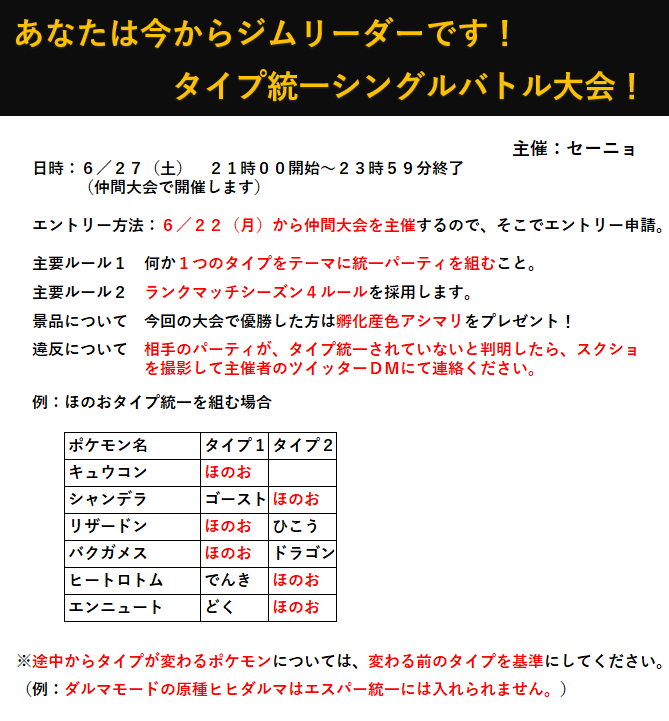 あなたは今からジムリーダーです！
タイプ統一シングルバトル大会！

主催：セーニョ

日時：６／２７（土）　２１時００開始～２３時５９分終了
（仲間大会で開催します）

エントリー方法：６／２２（月）から仲間大会を主催するので、そこでエントリー申請。

主要ルール１　何か１つのタイプをテーマに統一パーティを組むこと。

主要ルール２　ランクマッチシーズン４ルールを採用します。

景品について　今回の大会で優勝した方は孵化産色アシマリをプレゼント！

違反について　相手のパーティが、タイプ統一されていないと判明したら、スクショを撮影して主催者のツイッターＤＭにて連絡ください。

例：ほのおタイプ統一を組む場合

| ポケモン名 | タイプ１ | タイプ２ |
|---|---|---|
| キュウコン | ほのお | |
| シャンデラ | ゴースト | ほのお |
| リザードン | ほのお | ひこう |
| バクガメス | ほのお | ドラゴン |
| ヒートロトム | でんき | ほのお |
| エンニュート | どく | ほのお |

※途中からタイプが変わるポケモンについては、変わる前のタイプを基準にしてください。
（例：ダルマモードの原種ヒヒダルマはエスパー統一には入れられません。）